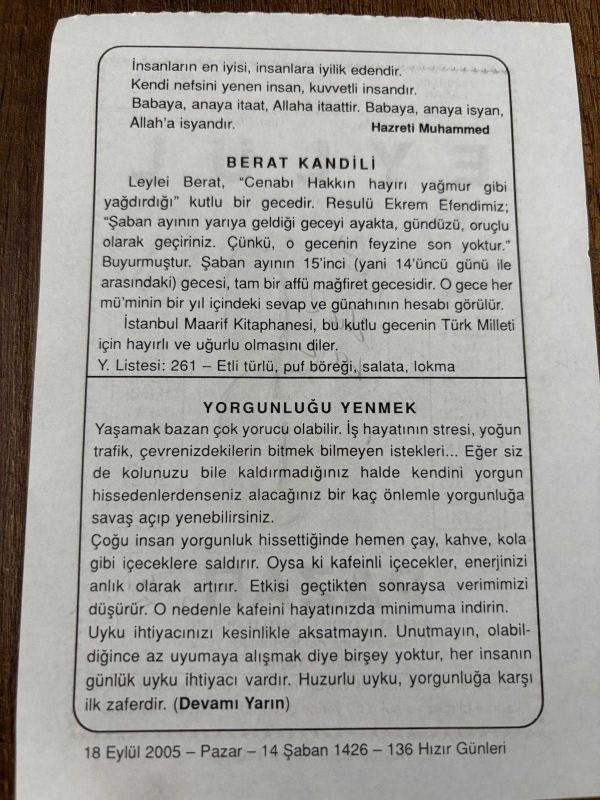 İnsanların en iyisi, insanlara iyilik edendir.
Kendi nefsini yenen insan, kuvvetli insandır.
Babaya, anaya itaat, Allaha itaattir. Babaya, anaya isyan, Allah'a isyandır.
Hazreti Muhammed

BERAT KANDİLİ

Leylei Berat, "Cenabı Hakkın hayırı yağmur gibi yağdırdığı" kutlu bir gecedir. Resulü Ekrem Efendimiz; "Şaban ayının yarıya geldiği geceyi ayakta, gündüzü, oruçlu olarak geçiriniz. Çünkü, o gecenin feyzine son yoktur." Buyurmuştur. Şaban ayının 15'inci (yani 14'üncü günü ile arasındaki) gecesi, tam bir affü mağfiret gecesidir. O gece her mü'minin bir yıl içindeki sevap ve günahının hesabı görülür.

İstanbul Maarif Kitaphanesi, bu kutlu gecenin Türk Milleti için hayırlı ve uğurlu olmasını diler.

Y. Listesi: 261 – Etli türlü, puf böreği, salata, lokma

YORGUNLUĞU YENMEK

Yaşamak bazan çok yorucu olabilir. İş hayatının stresi, yoğun trafik, çevrenizdekilerin bitmek bilmeyen istekleri... Eğer siz de kolunuzu bile kaldırmadığınız halde kendini yorgun hissedenlerdenseniz alacağınız bir kaç önlemle yorgunluğa savaş açıp yenebilirsiniz.

Çoğu insan yorgunluk hissettiğinde hemen çay, kahve, kola gibi içeceklere saldırır. Oysa ki kafeinli içecekler, enerjinizi anlık olarak artırır. Etkisi geçtikten sonraysa verimimizi düşürür. O nedenle kafeini hayatınızda minimuma indirin.

Uyku ihtiyacınızı kesinlikle aksatmayın. Unutmayın, olabildiğince az uyumaya alışmak diye birşey yoktur, her insanın günlük uyku ihtiyacı vardır. Huzurlu uyku, yorgunluğa karşı ilk zaferdir. (Devamı Yarın)

18 Eylül 2005 – Pazar – 14 Şaban 1426 – 136 Hızır Günleri